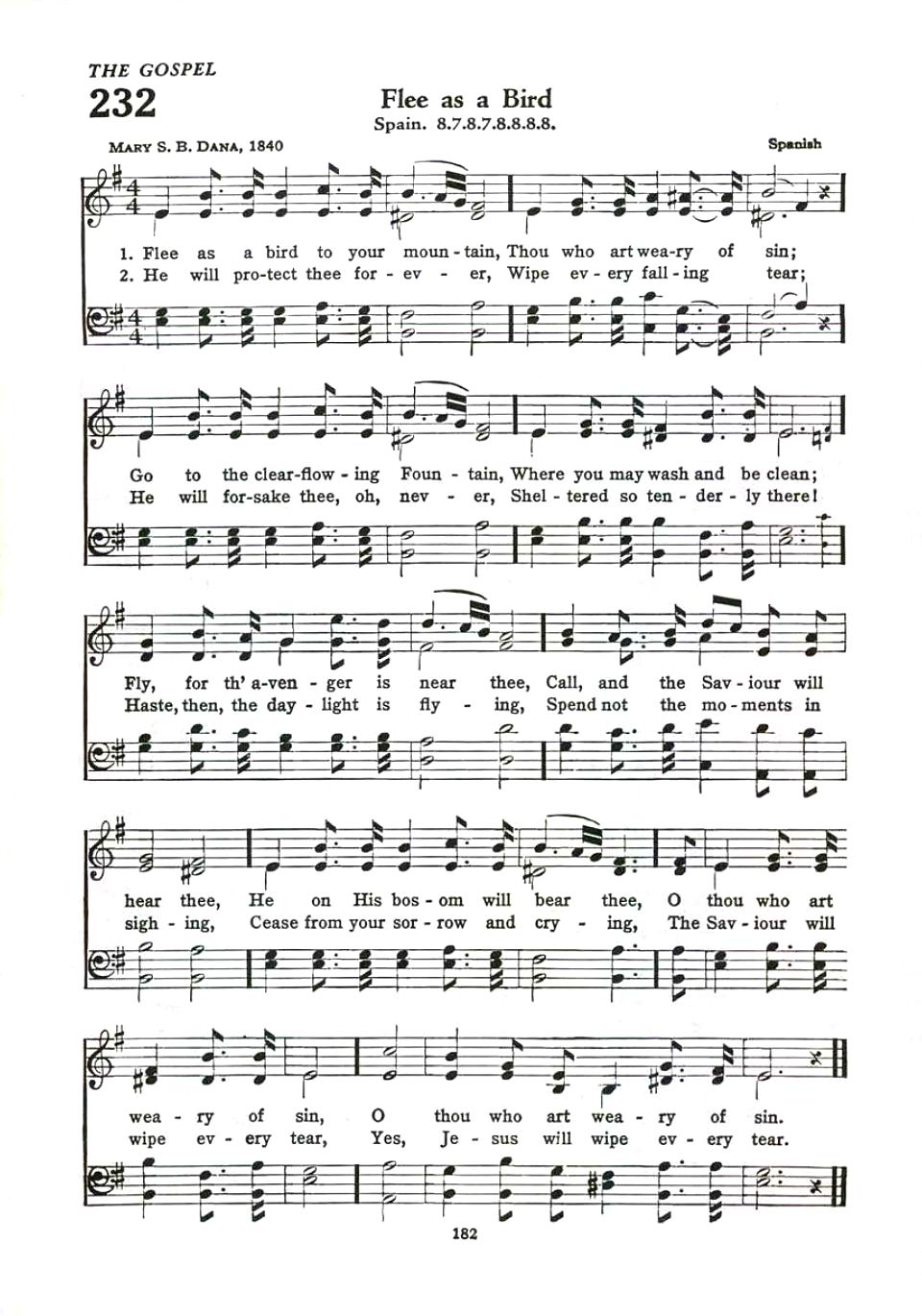 THE GOSPEL

232

Flee as a Bird

Spain. 8.7.8.7.8.8.8.8.

MARY S. B. DANA, 1840

Spanish

1. Flee as a bird to your moun - tain, Thou who art wea-ry of sin;
2. He will pro-tect thee for - ev - er, Wipe ev - ery fall - ing tear;

Go to the clear-flow - ing Foun - tain, Where you may wash and be clean;
He will for-sake thee, oh, nev - er, Shel - tered so ten - der - ly there!

Fly, for th' a-ven - ger is near thee, Call, and the Sav - iour will
Haste, then, the day - light is fly - ing, Spend not the mo - ments in

hear thee, He on His bos - om will bear thee, O thou who art
sigh - ing, Cease from your sor - row and cry - ing, The Sav - iour will

wea - ry of sin, O thou who art wea - ry of sin.
wipe ev - ery tear, Yes, Je - sus will wipe ev - ery tear.

182